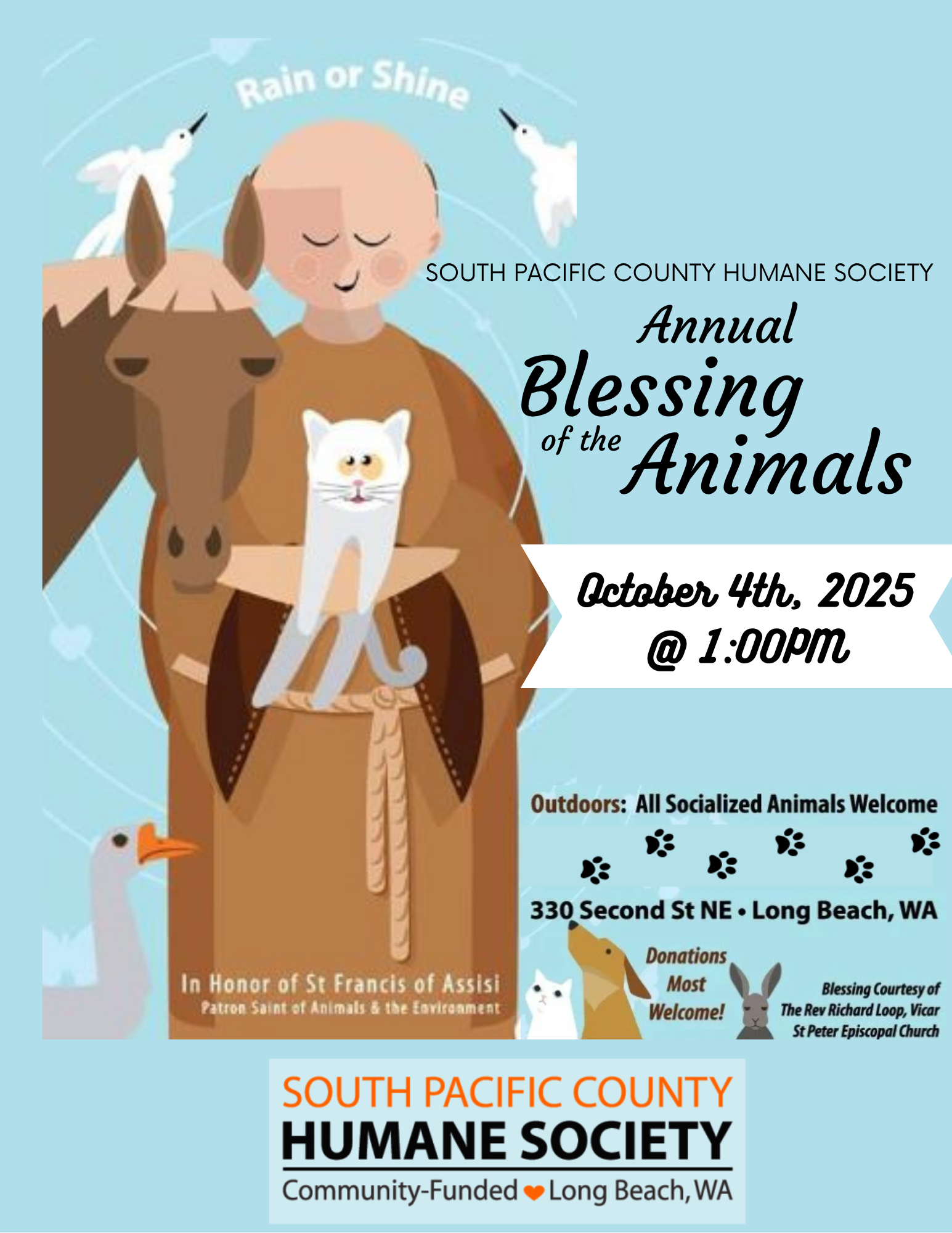 Rain or Shine

SOUTH PACIFIC COUNTY HUMANE SOCIETY

Annual Blessing of the Animals

October 4th, 2025 @ 1:00PM

Outdoors: All Socialized Animals Welcome

330 Second St NE • Long Beach, WA

Donations Most Welcome!

Blessing Courtesy of The Rev Richard Loop, Vicar St Peter Episcopal Church

In Honor of St Francis of Assisi
Patron Saint of Animals & the Environment

SOUTH PACIFIC COUNTY
HUMANE SOCIETY
Community-Funded Long Beach, WA